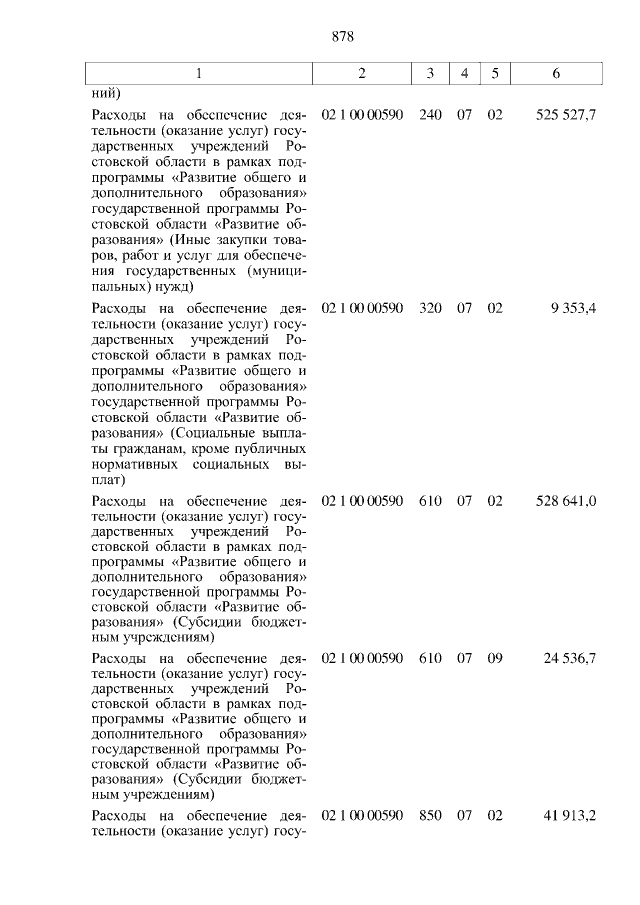 878

| 1 | 2 | 3 | 4 | 5 | 6 |
|---|---|---|---|---|---|
| ний) | | | | | |
| Расходы на обеспечение деятельности (оказание услуг) государственных учреждений Ростовской области в рамках подпрограммы «Развитие общего и дополнительного образования» государственной программы Ростовской области «Развитие образования» (Иные закупки товаров, работ и услуг для обеспечения государственных (муниципальных) нужд) | 02 1 00 00590 | 240 | 07 | 02 | 525 527,7 |
| Расходы на обеспечение деятельности (оказание услуг) государственных учреждений Ростовской области в рамках подпрограммы «Развитие общего и дополнительного образования» государственной программы Ростовской области «Развитие образования» (Социальные выплаты гражданам, кроме публичных нормативных социальных выплат) | 02 1 00 00590 | 320 | 07 | 02 | 9 353,4 |
| Расходы на обеспечение деятельности (оказание услуг) государственных учреждений Ростовской области в рамках подпрограммы «Развитие общего и дополнительного образования» государственной программы Ростовской области «Развитие образования» (Субсидии бюджетным учреждениям) | 02 1 00 00590 | 610 | 07 | 02 | 528 641,0 |
| Расходы на обеспечение деятельности (оказание услуг) государственных учреждений Ростовской области в рамках подпрограммы «Развитие общего и дополнительного образования» государственной программы Ростовской области «Развитие образования» (Субсидии бюджетным учреждениям) | 02 1 00 00590 | 610 | 07 | 09 | 24 536,7 |
| Расходы на обеспечение деятельности (оказание услуг) госу- | 02 1 00 00590 | 850 | 07 | 02 | 41 913,2 |